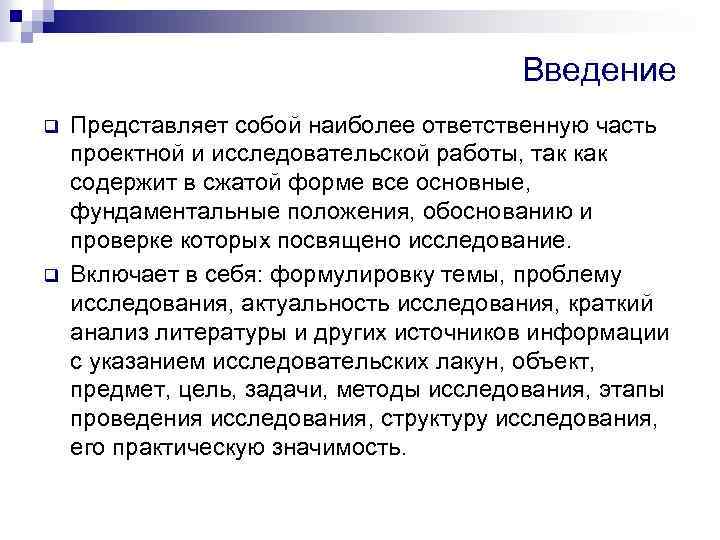 Введение

Представляет собой наиболее ответственную часть проектной и исследовательской работы, так как содержит в сжатой форме все основные, фундаментальные положения, обоснованию и проверке которых посвящено исследование.

Включает в себя: формулировку темы, проблему исследования, актуальность исследования, краткий анализ литературы и других источников информации с указанием исследовательских лакун, объект, предмет, цель, задачи, методы исследования, этапы проведения исследования, структуру исследования, его практическую значимость.